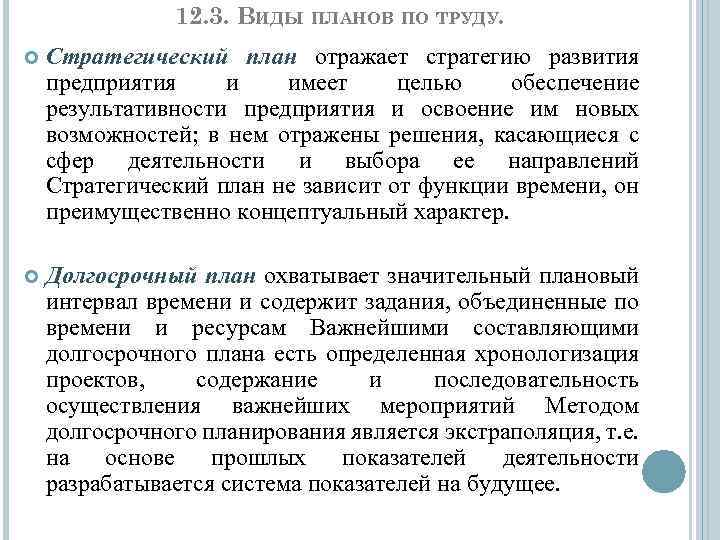 12.3. Виды планов по труду.

Стратегический план отражает стратегию развития предприятия и имеет целью обеспечение результативности предприятия и освоение им новых возможностей; в нем отражены решения, касающиеся с сфер деятельности и выбора ее направлений Стратегический план не зависит от функции времени, он преимущественно концептуальный характер.

Долгосрочный план охватывает значительный плановый интервал времени и содержит задания, объединенные по времени и ресурсам Важнейшими составляющими долгосрочного плана есть определенная хронологизация проектов, содержание и последовательность осуществления важнейших мероприятий Методом долгосрочного планирования является экстраполяция, т.е. на основе прошлых показателей деятельности разрабатывается система показателей на будущее.